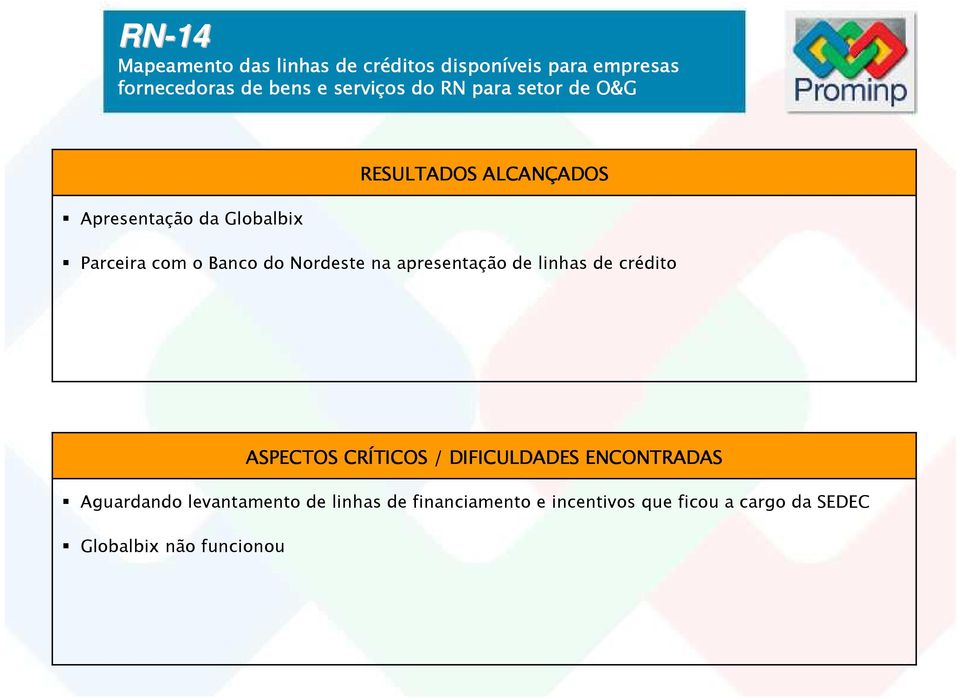 RN-14
Mapeamento das linhas de créditos disponíveis para empresas fornecedoras de bens e serviços do RN para setor de O&G

Prominp

RESULTADOS ALCANÇADOS

▪ Apresentação da Globalbix

▪ Parceira com o Banco do Nordeste na apresentação de linhas de crédito

ASPECTOS CRÍTICOS / DIFICULDADES ENCONTRADAS

▪ Aguardando levantamento de linhas de financiamento e incentivos que ficou a cargo da SEDEC

▪ Globalbix não funcionou